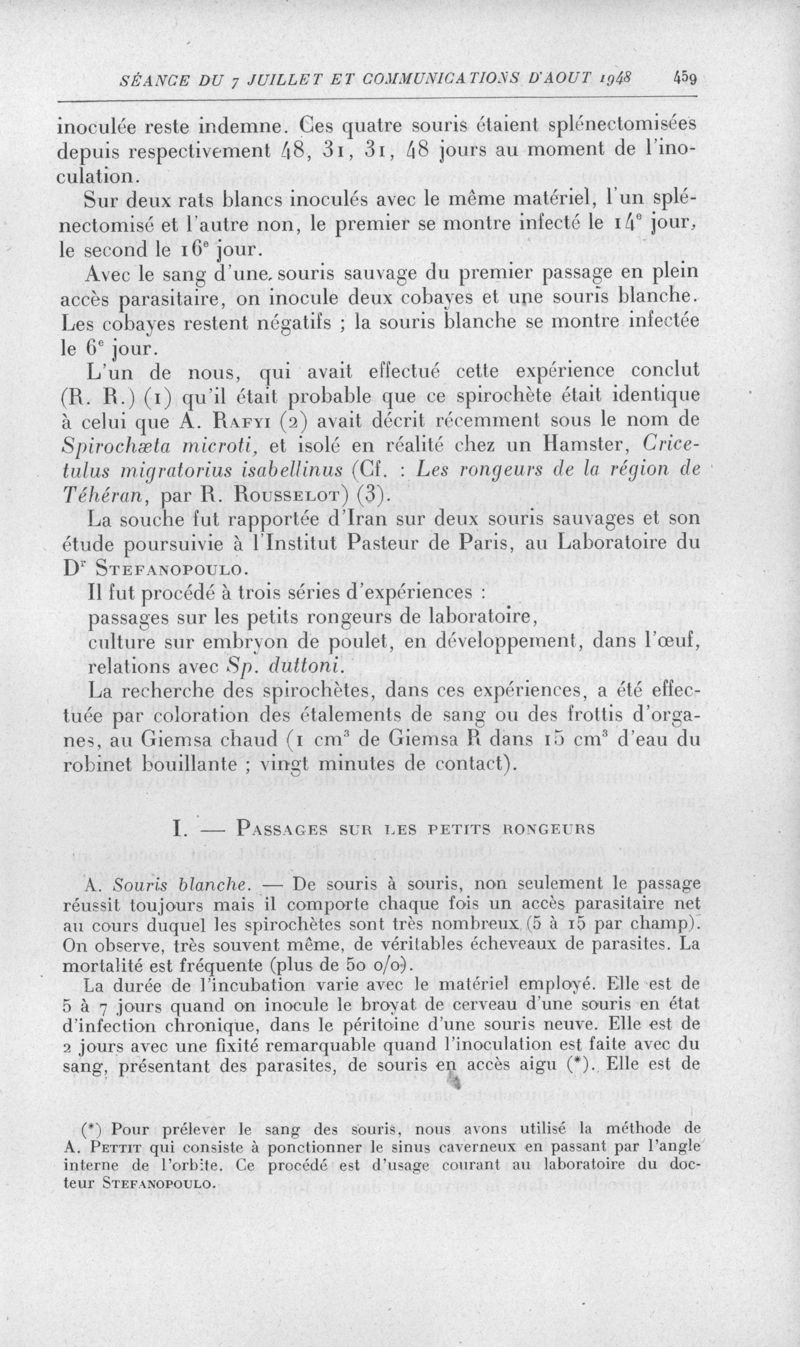 SÉANCE DU 7 JUILLET ET COMMUNICATIONS D'AOUT 1948 459

inoculée reste indemne. Ces quatre souris étaient splénectomisées depuis respectivement 48, 31, 31, 48 jours au moment de l'inoculation.

Sur deux rats blancs inoculés avec le même matériel, l'un splénectomisé et l'autre non, le premier se montre infecté le 14$^e$ jour, le second le 16$^e$ jour.

Avec le sang d'une souris sauvage du premier passage en plein accès parasitaire, on inocule deux cobayes et une souris blanche. Les cobayes restent négatifs ; la souris blanche se montre infectée le 6$^e$ jour.

L'un de nous, qui avait effectué cette expérience conclut (R. R.) (1) qu'il était probable que ce spirochète était identique à celui que A. Rafyi (2) avait décrit récemment sous le nom de Spirochæta microti, et isolé en réalité chez un Hamster, Cricetulus migratorius isabellinus (Cf. : Les rongeurs de la région de Téhéran, par R. Rousselot) (3).

La souche fut rapportée d'Iran sur deux souris sauvages et son étude poursuivie à l'Institut Pasteur de Paris, au Laboratoire du D$^r$ Stefanopoulo.

Il fut procédé à trois séries d'expériences :

passages sur les petits rongeurs de laboratoire,

culture sur embryon de poulet, en développement, dans l'œuf,

relations avec Sp. duttoni.

La recherche des spirochètes, dans ces expériences, a été effectuée par coloration des étalements de sang ou des frottis d'organes, au Giemsa chaud (1 cm$^3$ de Giemsa R dans 15 cm$^3$ d'eau du robinet bouillante ; vingt minutes de contact).

I. — Passages sur les petits rongeurs

A. Souris blanche. — De souris à souris, non seulement le passage réussit toujours mais il comporte chaque fois un accès parasitaire net au cours duquel les spirochètes sont très nombreux (5 à 15 par champ). On observe, très souvent même, de véritables écheveaux de parasites. La mortalité est fréquente (plus de 50 o/o).

La durée de l'incubation varie avec le matériel employé. Elle est de 5 à 7 jours quand on inocule le broyat de cerveau d'une souris en état d'infection chronique, dans le péritoine d'une souris neuve. Elle est de 2 jours avec une fixité remarquable quand l'inoculation est faite avec du sang, présentant des parasites, de souris en accès aigu (*). Elle est de

(*) Pour prélever le sang des souris, nous avons utilisé la méthode de A. Pettit qui consiste à ponctionner le sinus caverneux en passant par l'angle interne de l'orbite. Ce procédé est d'usage courant au laboratoire du docteur Stefanopoulo.